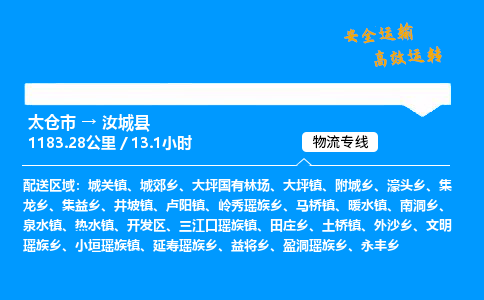 安全运输
高效运转

太仓市 → 汝城县
1183.28公里 / 13.1小时

物流专线

配送区域：城关镇、城郊乡、大坪国有林场、大坪镇、附城乡、濠头乡、集龙乡、集益乡、井坡镇、卢阳镇、岭秀瑶族乡、马桥镇、暖水镇、南洞乡、泉水镇、热水镇、开发区、三江口瑶族镇、田庄乡、土桥镇、外沙乡、文明瑶族乡、小垣瑶族镇、延寿瑶族乡、益将乡、盈洞瑶族乡、永丰乡